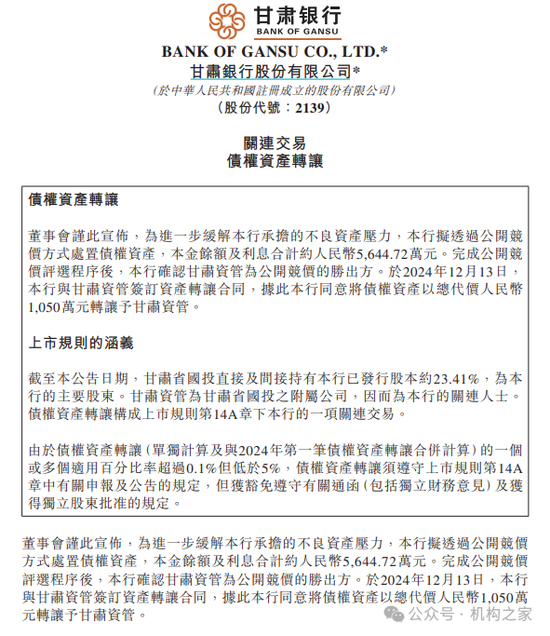 甘肃银行
BANK OF GANSU

BANK OF GANSU CO., LTD.*
甘肅銀行股份有限公司*
(於中華人民共和國註冊成立的股份有限公司)
(股份代號：2139)

關連交易
債權資產轉讓

債權資產轉讓

董事會謹此宣佈，為進一步緩解本行承擔的不良資產壓力，本行擬透過公開競價方式處置債權資產，本金餘額及利息合計約人民幣5,644.72萬元。完成公開競價評選程序後，本行確認甘肅資管為公開競價的勝出方。於2024年12月13日，本行與甘肅資管簽訂資產轉讓合同，據此本行同意將債權資產以總代價人民幣1,050萬元轉讓予甘肅資管。

上市規則的涵義

截至本公告日期，甘肅省國投直接及間接持有本行已發行股本約23.41%，為本行的主要股東。甘肅資管為甘肅省國投之附屬公司，因而為本行的關連人士。債權資產轉讓構成上市規則第14A章下本行的一項關連交易。

由於債權資產轉讓(單獨計算及與2024年第一筆債權資產轉讓合併計算)的一個或多個適用百分比率超過0.1%但低於5%，債權資產轉讓須遵守上市規則第14A章中有關申報及公告的規定，但獲豁免遵守有關通函(包括獨立財務意見)及獲得獨立股東批准的規定。

董事會謹此宣佈，為進一步緩解本行承擔的不良資產壓力，本行擬透過公開競價方式處置債權資產，本金餘額及利息合計約人民幣5,644.72萬元。完成公開競價評選程序後，本行確認甘肅資管為公開競價的勝出方。於2024年12月13日，本行與甘肅資管簽訂資產轉讓合同，據此本行同意將債權資產以總代價人民幣1,050萬元轉讓予甘肅資管。

公众号 · 机构之家